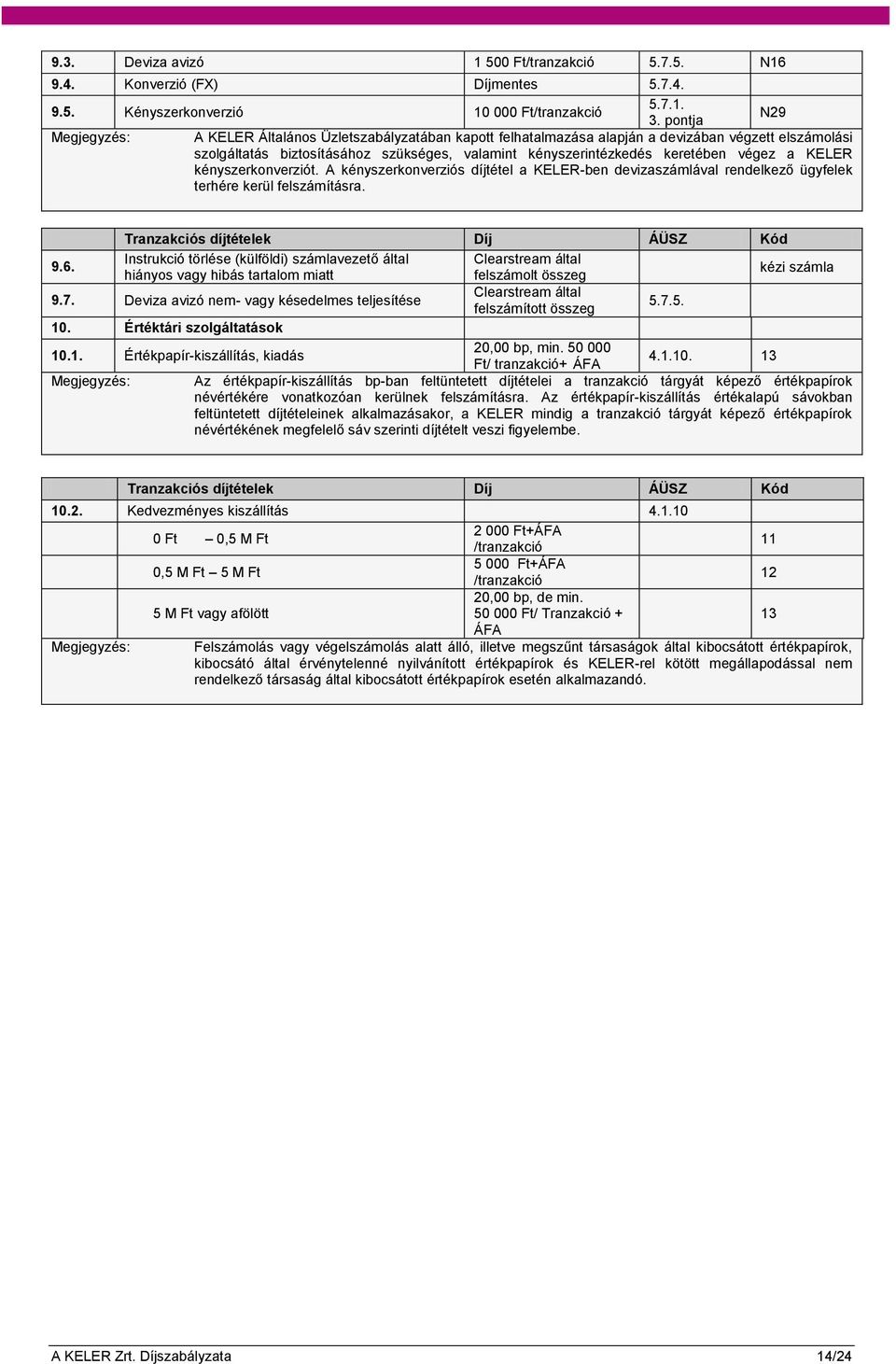 | | | | | |
|---|---|---|---|---|
| 9.3. | Deviza avizó | 1 500 Ft/tranzakció | 5.7.5. | N16 |
| 9.4. | Konverzió (FX) | Díjmentes | 5.7.4. | |
| 9.5. | Kényszerkonverzió | 10 000 Ft/tranzakció | 5.7.1. 3. pontja | N29 |

Megjegyzés: A KELER Általános Üzletszabályzatában kapott felhatalmazása alapján a devizában végzett elszámolási szolgáltatás biztosításához szükséges, valamint kényszerintézkedés keretében végez a KELER kényszerkonverziót. A kényszerkonverziós díjtétel a KELER-ben devizaszámlával rendelkező ügyfelek terhére kerül felszámításra.

| | Tranzakciós díjtételek | Díj | ÁÜSZ | Kód |
|---|---|---|---|---|
| 9.6. | Instrukció törlése (külföldi) számlavezető által hiányos vagy hibás tartalom miatt | Clearstream által felszámolt összeg | | kézi számla |
| 9.7. | Deviza avizó nem- vagy késedelmes teljesítése | Clearstream által felszámított összeg | 5.7.5. | |
| 10. | Értéktári szolgáltatások | | | |
| 10.1. | Értékpapír-kiszállítás, kiadás | 20,00 bp, min. 50 000 Ft/ tranzakció+ ÁFA | 4.1.10. | 13 |

Megjegyzés: Az értékpapír-kiszállítás bp-ban feltüntetett díjtételei a tranzakció tárgyát képező értékpapírok névértékére vonatkozóan kerülnek felszámításra. Az értékpapír-kiszállítás értékalapú sávokban feltüntetett díjtételeinek alkalmazásakor, a KELER mindig a tranzakció tárgyát képező értékpapírok névértékének megfelelő sáv szerinti díjtételt veszi figyelembe.

| | Tranzakciós díjtételek | Díj | ÁÜSZ | Kód |
|---|---|---|---|---|
| 10.2. | Kedvezményes kiszállítás | | 4.1.10 | |
| | 0 Ft – 0,5 M Ft | 2 000 Ft+ÁFA /tranzakció | | 11 |
| | 0,5 M Ft – 5 M Ft | 5 000 Ft+ÁFA /tranzakció | | 12 |
| | 5 M Ft vagy afölött | 20,00 bp, de min. 50 000 Ft/ Tranzakció + ÁFA | | 13 |

Megjegyzés: Felszámolás vagy végelszámolás alatt álló, illetve megszűnt társaságok által kibocsátott értékpapírok, kibocsátó által érvénytelenné nyilvánított értékpapírok és KELER-rel kötött megállapodással nem rendelkező társaság által kibocsátott értékpapírok esetén alkalmazandó.

A KELER Zrt. Díjszabályzata 14/24